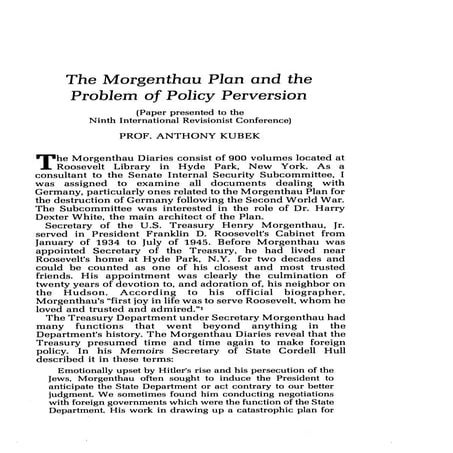 The Morgenthau Plan and the Problem of Policy Perversion

(Paper presented to the Ninth International Revisionist Conference)

PROF. ANTHONY KUBEK

The Morgenthau Diaries consist of 900 volumes located at Roosevelt Library in Hyde Park, New York. As a consultant to the Senate Internal Security Subcommittee, I was assigned to examine all documents dealing with Germany, particularly ones related to the Morgenthau Plan for the destruction of Germany following the Second World War. The Subcommittee was interested in the role of Dr. Harry Dexter White, the main architect of the Plan.

Secretary of the U.S. Treasury Henry Morgenthau, Jr. served in President Franklin D. Roosevelt's Cabinet from January of 1934 to July of 1945. Before Morgenthau was appointed Secretary of the Treasury, he had lived near Roosevelt's home at Hyde Park, N.Y. for two decades and could be counted as one of his closest and most trusted friends. His appointment was clearly the culmination of twenty years of devotion to, and adoration of, his neighbor on the Hudson. According to his official biographer, Morgenthau's "first joy in life was to serve Roosevelt, whom he loved and trusted and admired."$^1$

The Treasury Department under Secretary Morgenthau had many functions that went beyond anything in the Department's history. The Morgenthau Diaries reveal that the Treasury presumed time and time again to make foreign policy. In his Memoirs Secretary of State Cordell Hull described it in these terms:

Emotionally upset by Hitler's rise and his persecution of the Jews, Morgenthau often sought to induce the President to anticipate the State Department or act contrary to our better judgment. We sometimes found him conducting negotiations with foreign governments which were the function of the State Department. His work in drawing up a catastrophic plan for